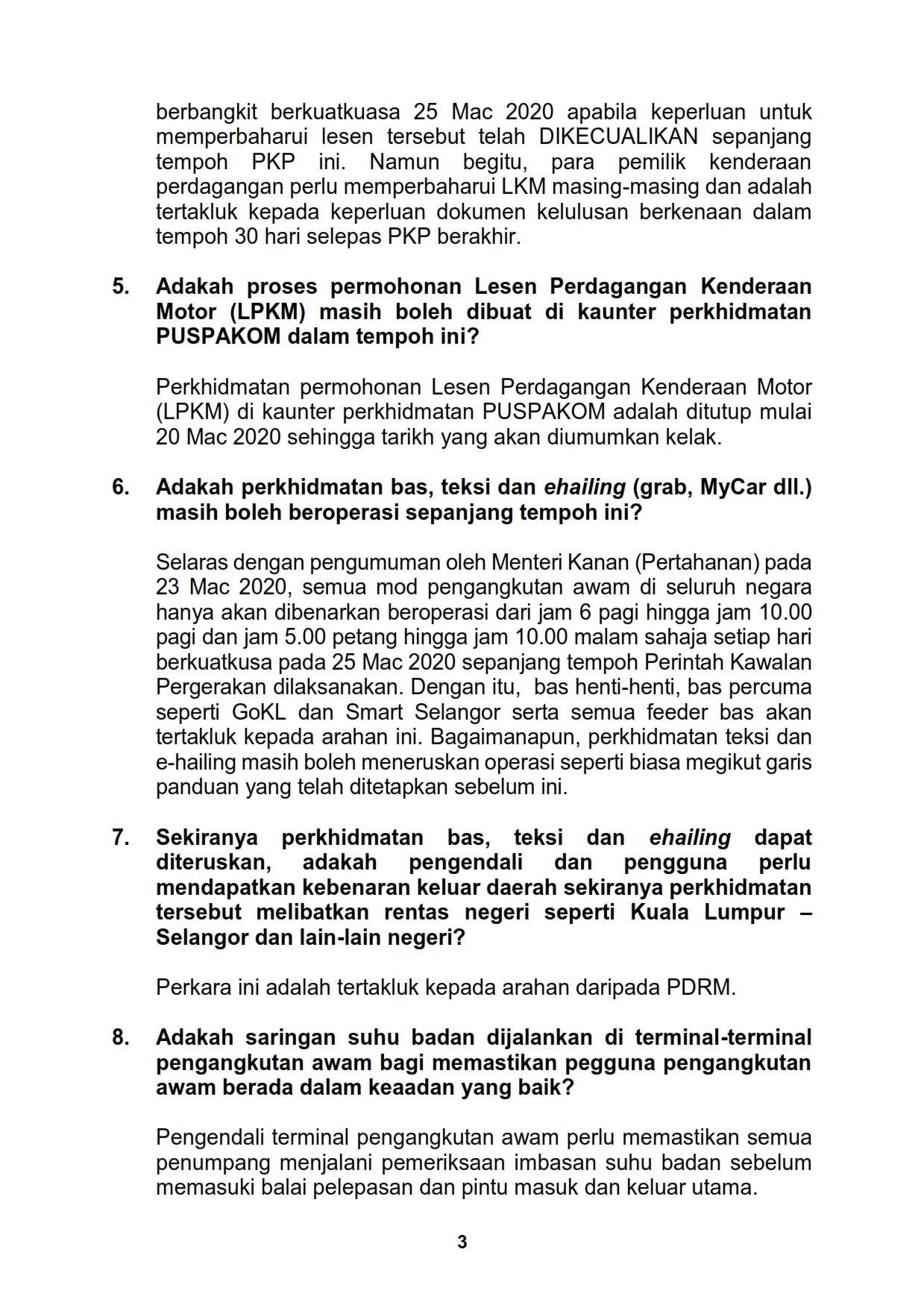 berbangkit berkuatkuasa 25 Mac 2020 apabila keperluan untuk memperbaharui lesen tersebut telah DIKECUALIKAN sepanjang tempoh PKP ini. Namun begitu, para pemilik kenderaan perdagangan perlu memperbaharui LKM masing-masing dan adalah tertakluk kepada keperluan dokumen kelulusan berkenaan dalam tempoh 30 hari selepas PKP berakhir.

5. Adakah proses permohonan Lesen Perdagangan Kenderaan Motor (LPKM) masih boleh dibuat di kaunter perkhidmatan PUSPAKOM dalam tempoh ini?

Perkhidmatan permohonan Lesen Perdagangan Kenderaan Motor (LPKM) di kaunter perkhidmatan PUSPAKOM adalah ditutup mulai 20 Mac 2020 sehingga tarikh yang akan diumumkan kelak.

6. Adakah perkhidmatan bas, teksi dan ehailing (grab, MyCar dll.) masih boleh beroperasi sepanjang tempoh ini?

Selaras dengan pengumuman oleh Menteri Kanan (Pertahanan) pada 23 Mac 2020, semua mod pengangkutan awam di seluruh negara hanya akan dibenarkan beroperasi dari jam 6 pagi hingga jam 10.00 pagi dan jam 5.00 petang hingga jam 10.00 malam sahaja setiap hari berkuatkusa pada 25 Mac 2020 sepanjang tempoh Perintah Kawalan Pergerakan dilaksanakan. Dengan itu, bas henti-henti, bas percuma seperti GoKL dan Smart Selangor serta semua feeder bas akan tertakluk kepada arahan ini. Bagaimanapun, perkhidmatan teksi dan e-hailing masih boleh meneruskan operasi seperti biasa megikut garis panduan yang telah ditetapkan sebelum ini.

7. Sekiranya perkhidmatan bas, teksi dan ehailing dapat diteruskan, adakah pengendali dan pengguna perlu mendapatkan kebenaran keluar daerah sekiranya perkhidmatan tersebut melibatkan rentas negeri seperti Kuala Lumpur – Selangor dan lain-lain negeri?

Perkara ini adalah tertakluk kepada arahan daripada PDRM.

8. Adakah saringan suhu badan dijalankan di terminal-terminal pengangkutan awam bagi memastikan pegguna pengangkutan awam berada dalam keaadan yang baik?

Pengendali terminal pengangkutan awam perlu memastikan semua penumpang menjalani pemeriksaan imbasan suhu badan sebelum memasuki balai pelepasan dan pintu masuk dan keluar utama.

3